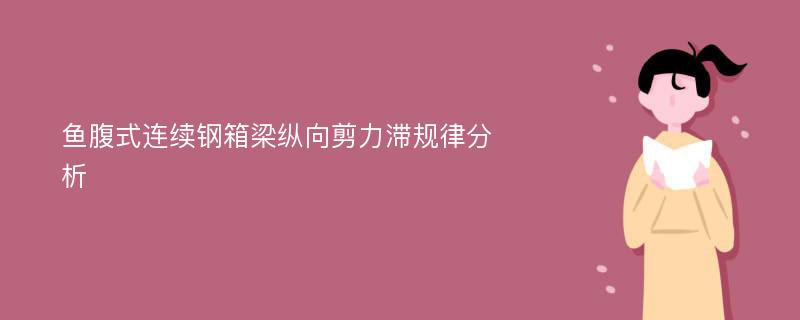 鱼腹式连续钢箱梁纵向剪力滞规律分析